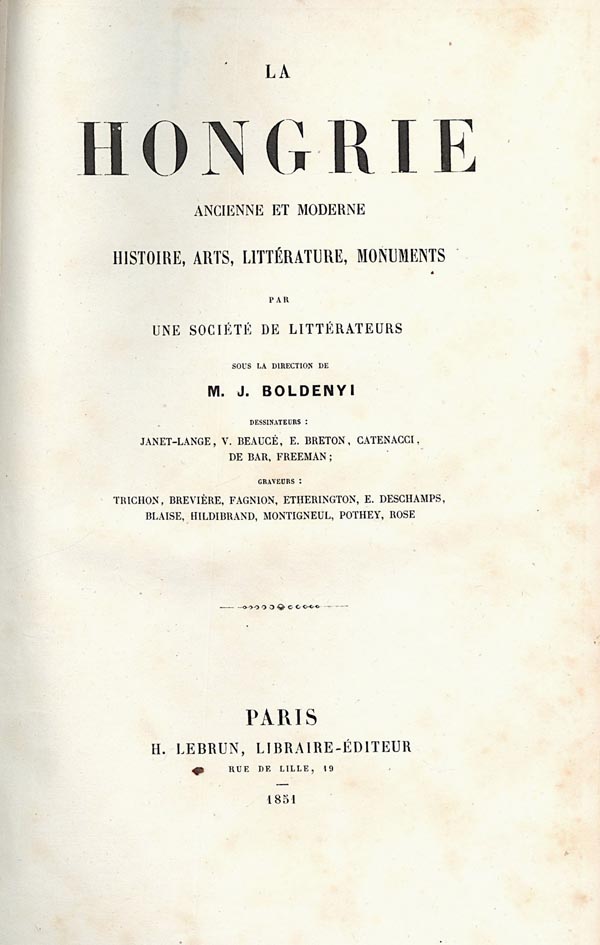 LA

HONGRIE

ANCIENNE ET MODERNE

HISTOIRE, ARTS, LITTÉRATURE, MONUMENTS

PAR

UNE SOCIÉTÉ DE LITTÉRATEURS

SOUS LA DIRECTION DE

M. J. BOLDENYI

DESSINATEURS :

JANET-LANGE, V. BEAUCÉ, E. BRETON, CATENACCI, DE BAR, FREEMAN;

GRAVEURS :

TRICHON, BREVIÈRE, FAGNION, ETHERINGTON, E. DESCHAMPS, BLAISE, HILDIBRAND, MONTIGNEUL, POTHEY, ROSE

PARIS

H. LEBRUN, LIBRAIRE-ÉDITEUR

RUE DE LILLE, 19

1851